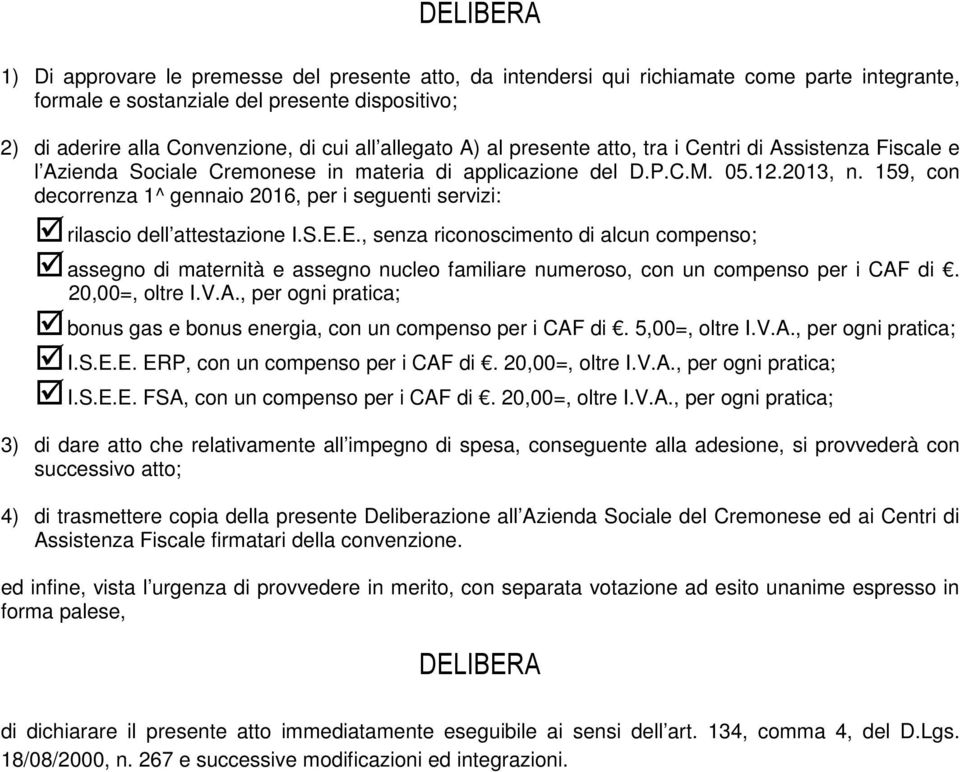 DELIBERA

1) Di approvare le premesse del presente atto, da intendersi qui richiamate come parte integrante, formale e sostanziale del presente dispositivo;

2) di aderire alla Convenzione, di cui all'allegato A) al presente atto, tra i Centri di Assistenza Fiscale e l'Azienda Sociale Cremonese in materia di applicazione del D.P.C.M. 05.12.2013, n. 159, con decorrenza 1^ gennaio 2016, per i seguenti servizi:

☑ rilascio dell'attestazione I.S.E.E., senza riconoscimento di alcun compenso;

☑ assegno di maternità e assegno nucleo familiare numeroso, con un compenso per i CAF di €. 20,00=, oltre I.V.A., per ogni pratica;

☑ bonus gas e bonus energia, con un compenso per i CAF di €. 5,00=, oltre I.V.A., per ogni pratica;

☑ I.S.E.E. ERP, con un compenso per i CAF di €. 20,00=, oltre I.V.A., per ogni pratica;

☑ I.S.E.E. FSA, con un compenso per i CAF di €. 20,00=, oltre I.V.A., per ogni pratica;

3) di dare atto che relativamente all'impegno di spesa, conseguente alla adesione, si provvederà con successivo atto;

4) di trasmettere copia della presente Deliberazione all'Azienda Sociale del Cremonese ed ai Centri di Assistenza Fiscale firmatari della convenzione.

ed infine, vista l'urgenza di provvedere in merito, con separata votazione ad esito unanime espresso in forma palese,

DELIBERA

di dichiarare il presente atto immediatamente eseguibile ai sensi dell'art. 134, comma 4, del D.Lgs. 18/08/2000, n. 267 e successive modificazioni ed integrazioni.